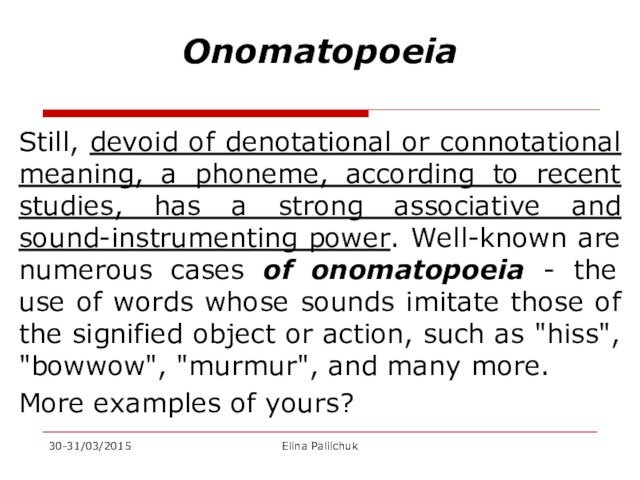 Onomatopoeia

Still, devoid of denotational or connotational meaning, a phoneme, according to recent studies, has a strong associative and sound-instrumenting power. Well-known are numerous cases of onomatopoeia - the use of words whose sounds imitate those of the signified object or action, such as "hiss", "bowwow", "murmur", and many more.

More examples of yours?

30-31/03/2015

Elina Paliichuk